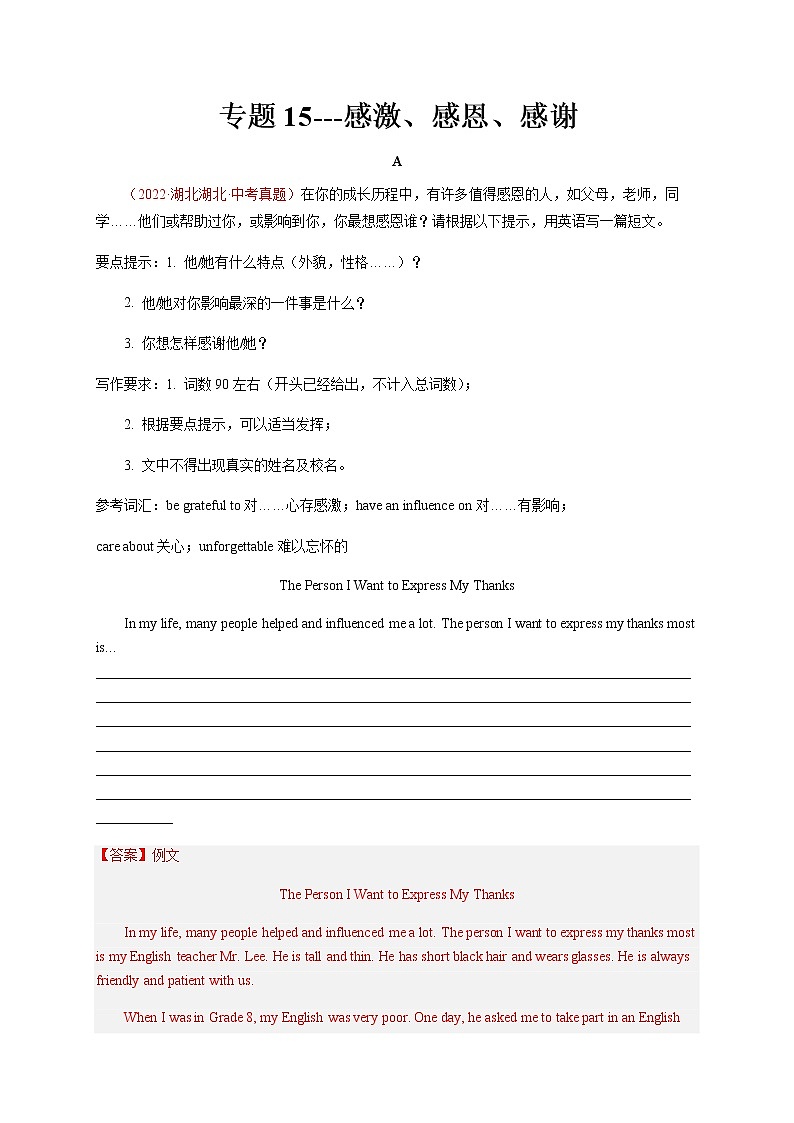 专题 15---感激、感恩、感谢

A

（2022·湖北湖北·中考真题）在你的成长历程中，有许多值得感恩的人，如父母，老师，同学……他们或帮助过你，或影响到你，你最想感恩谁？请根据以下提示，用英语写一篇短文。

要点提示：1. 他/她有什么特点（外貌，性格……）？

2. 他/她对你影响最深的一件事是什么？

3. 你想怎样感谢他/她？

写作要求：1. 词数 90 左右（开头已经给出，不计入总词数）；

2. 根据要点提示，可以适当发挥；

3. 文中不得出现真实的姓名及校名。

参考词汇：be grateful to 对……心存感激；have an influence on 对……有影响；

care about 关心；unforgettable 难以忘怀的

The Person I Want to Express My Thanks

In my life, many people helped and influenced me a lot. The person I want to express my thanks most is...

【答案】例文

The Person I Want to Express My Thanks

In my life, many people helped and influenced me a lot. The person I want to express my thanks most is my English teacher Mr. Lee. He is tall and thin. He has short black hair and wears glasses. He is always friendly and patient with us.

When I was in Grade 8, my English was very poor. One day, he asked me to take part in an English